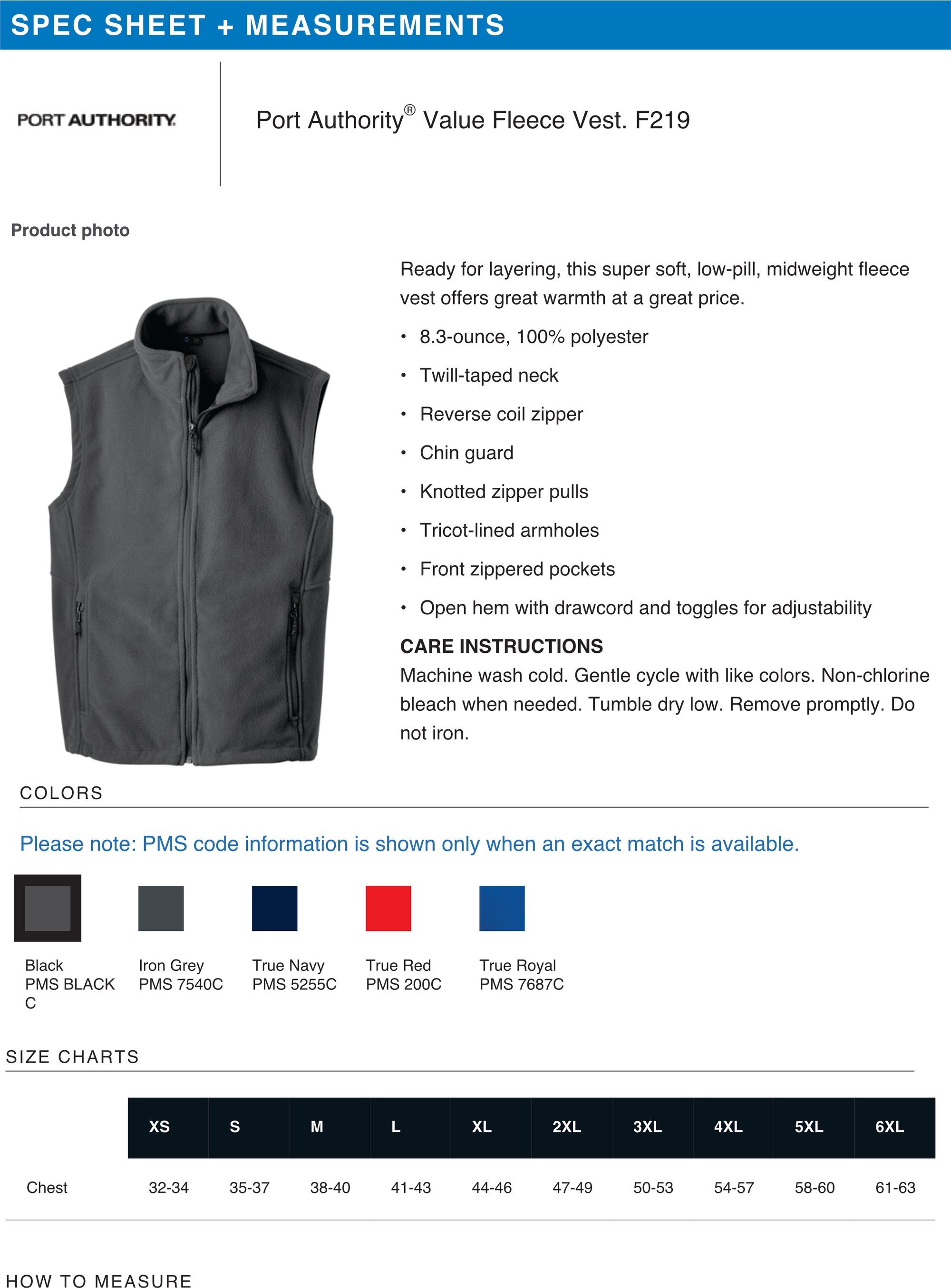 SPEC SHEET + MEASUREMENTS

PORT AUTHORITY.

Port Authority® Value Fleece Vest. F219

Product photo

Ready for layering, this super soft, low-pill, midweight fleece vest offers great warmth at a great price.

• 8.3-ounce, 100% polyester
• Twill-taped neck
• Reverse coil zipper
• Chin guard
• Knotted zipper pulls
• Tricot-lined armholes
• Front zippered pockets
• Open hem with drawcord and toggles for adjustability

CARE INSTRUCTIONS
Machine wash cold. Gentle cycle with like colors. Non-chlorine bleach when needed. Tumble dry low. Remove promptly. Do not iron.

COLORS

Please note: PMS code information is shown only when an exact match is available.

Black
PMS BLACK C

Iron Grey
PMS 7540C

True Navy
PMS 5255C

True Red
PMS 200C

True Royal
PMS 7687C

SIZE CHARTS

| | XS | S | M | L | XL | 2XL | 3XL | 4XL | 5XL | 6XL |
|---|---|---|---|---|---|---|---|---|---|---|
| Chest | 32-34 | 35-37 | 38-40 | 41-43 | 44-46 | 47-49 | 50-53 | 54-57 | 58-60 | 61-63 |

HOW TO MEASURE